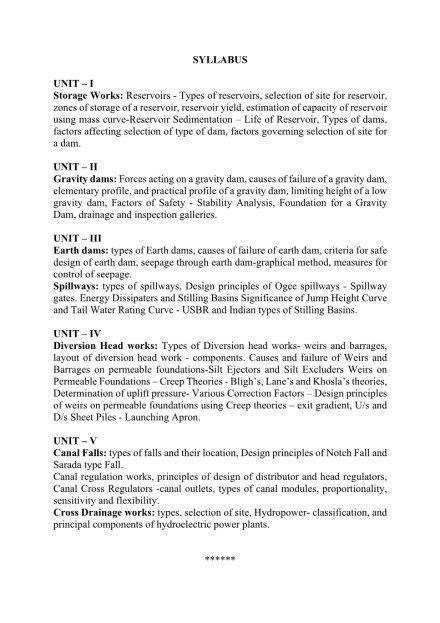 SYLLABUS

UNIT – I
Storage Works: Reservoirs - Types of reservoirs, selection of site for reservoir, zones of storage of a reservoir, reservoir yield, estimation of capacity of reservoir using mass curve-Reservoir Sedimentation – Life of Reservoir, Types of dams, factors affecting selection of type of dam, factors governing selection of site for a dam.

UNIT – II
Gravity dams: Forces acting on a gravity dam, causes of failure of a gravity dam, elementary profile, and practical profile of a gravity dam, limiting height of a low gravity dam, Factors of Safety - Stability Analysis, Foundation for a Gravity Dam, drainage and inspection galleries.

UNIT – III
Earth dams: types of Earth dams, causes of failure of earth dam, criteria for safe design of earth dam, seepage through earth dam-graphical method, measures for control of seepage.
Spillways: types of spillways, Design principles of Ogee spillways - Spillway gates. Energy Dissipaters and Stilling Basins Significance of Jump Height Curve and Tail Water Rating Curve - USBR and Indian types of Stilling Basins.

UNIT – IV
Diversion Head works: Types of Diversion head works- weirs and barrages, layout of diversion head work - components. Causes and failure of Weirs and Barrages on permeable foundations-Silt Ejectors and Silt Excluders Weirs on Permeable Foundations – Creep Theories - Bligh's, Lane's and Khosla's theories, Determination of uplift pressure- Various Correction Factors – Design principles of weirs on permeable foundations using Creep theories – exit gradient, U/s and D/s Sheet Piles - Launching Apron.

UNIT – V
Canal Falls: types of falls and their location, Design principles of Notch Fall and Sarada type Fall.
Canal regulation works, principles of design of distributor and head regulators, Canal Cross Regulators -canal outlets, types of canal modules, proportionality, sensitivity and flexibility.
Cross Drainage works: types, selection of site, Hydropower- classification, and principal components of hydroelectric power plants.

******